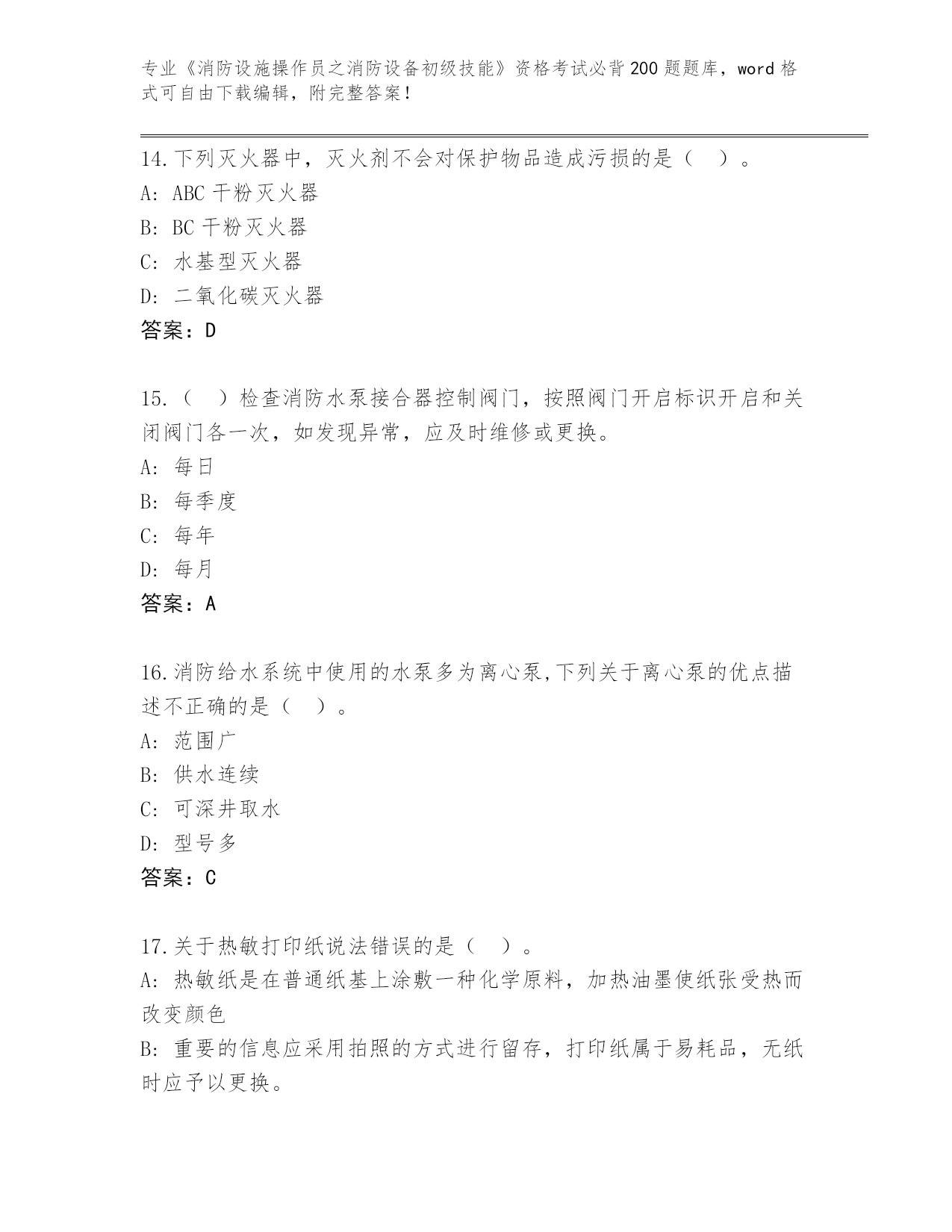 专业《消防设施操作员之消防设备初级技能》资格考试必背200题题库，word格式可自由下载编辑，附完整答案！

14.下列灭火器中，灭火剂不会对保护物品造成污损的是（ ）。
A: ABC干粉灭火器
B: BC干粉灭火器
C: 水基型灭火器
D: 二氧化碳灭火器
答案：D

15.（ ）检查消防水泵接合器控制阀门，按照阀门开启标识开启和关闭阀门各一次，如发现异常，应及时维修或更换。
A: 每日
B: 每季度
C: 每年
D: 每月
答案：A

16.消防给水系统中使用的水泵多为离心泵,下列关于离心泵的优点描述不正确的是（ ）。
A: 范围广
B: 供水连续
C: 可深井取水
D: 型号多
答案：C

17.关于热敏打印纸说法错误的是（ ）。
A: 热敏纸是在普通纸基上涂敷一种化学原料，加热油墨使纸张受热而改变颜色
B: 重要的信息应采用拍照的方式进行留存，打印纸属于易耗品，无纸时应予以更换。